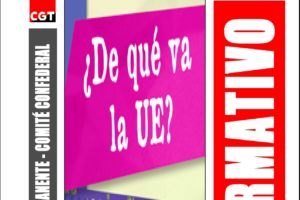 CGT

ANENTE - COMITÉ CONFEDERAL

¿De qué va la UE?

RMATIVO